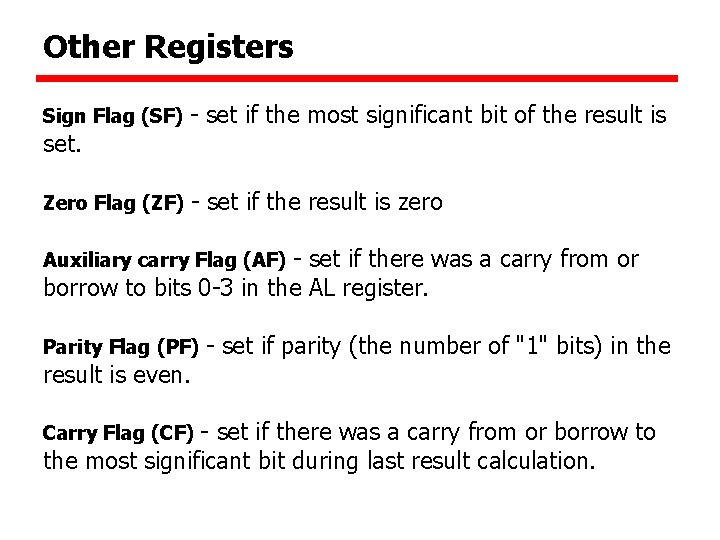 Other Registers

Sign Flag (SF) - set if the most significant bit of the result is set.

Zero Flag (ZF) - set if the result is zero

Auxiliary carry Flag (AF) - set if there was a carry from or borrow to bits 0-3 in the AL register.

Parity Flag (PF) - set if parity (the number of "1" bits) in the result is even.

Carry Flag (CF) - set if there was a carry from or borrow to the most significant bit during last result calculation.